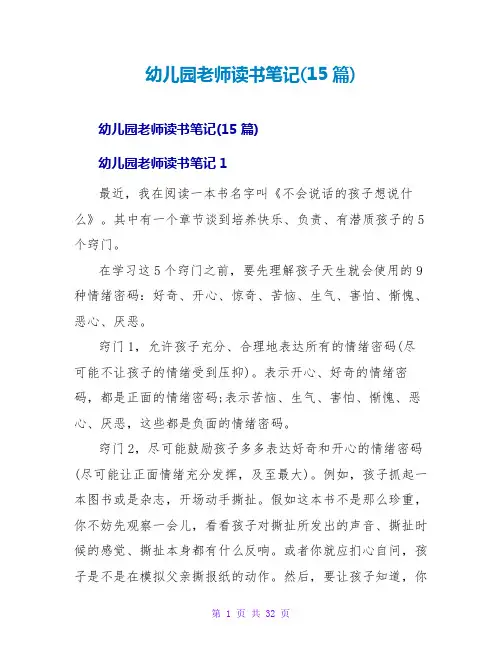 幼儿园老师读书笔记(15 篇)

幼儿园老师读书笔记(15 篇)

幼儿园老师读书笔记 1

最近，我在阅读一本书名字叫《不会说话的孩子想说什么》。其中有一个章节谈到培养快乐、负责、有潜质孩子的 5 个窍门。

在学习这 5 个窍门之前，要先理解孩子天生就会使用的 9 种情绪密码：好奇、开心、惊奇、苦恼、生气、害怕、惭愧、恶心、厌恶。

窍门 1，允许孩子充分、合理地表达所有的情绪密码(尽可能不让孩子的情绪受到压抑)。表示开心、好奇的情绪密码，都是正面的情绪密码;表示苦恼、生气、害怕、惭愧、恶心、厌恶，这些都是负面的情绪密码。

窍门 2，尽可能鼓励孩子多多表达好奇和开心的情绪密码(尽可能让正面情绪充分发挥，及至最大)。例如，孩子抓起一本图书或是杂志，开场动手撕扯。假如这本书不是那么珍重，你不妨先观察一会儿，看看孩子对撕扯所发出的声音、撕扯时候的感觉、撕扯本身都有什么反响。或者你就应扪心自问，孩子是不是在模拟父亲撕报纸的动作。然后，要让孩子知道，你

第 1 页 共 32 页